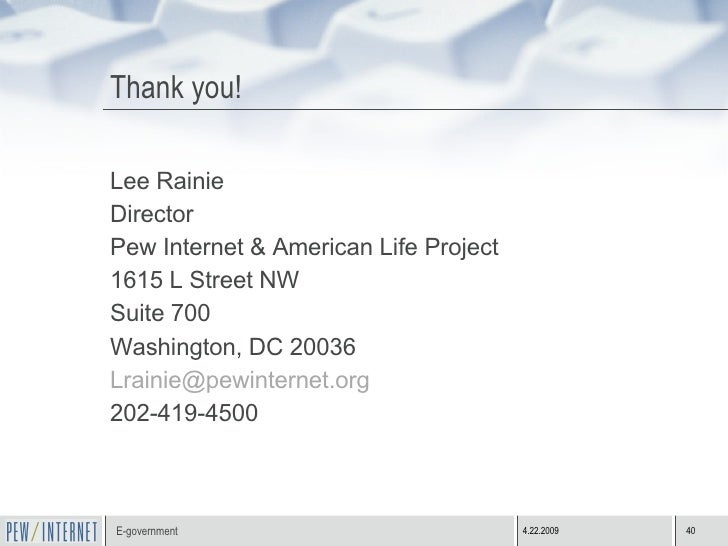 Thank you!

Lee Rainie
Director
Pew Internet & American Life Project
1615 L Street NW
Suite 700
Washington, DC 20036
Lrainie@pewinternet.org
202-419-4500

PEW/INTERNET
E-government
4.22.2009
40